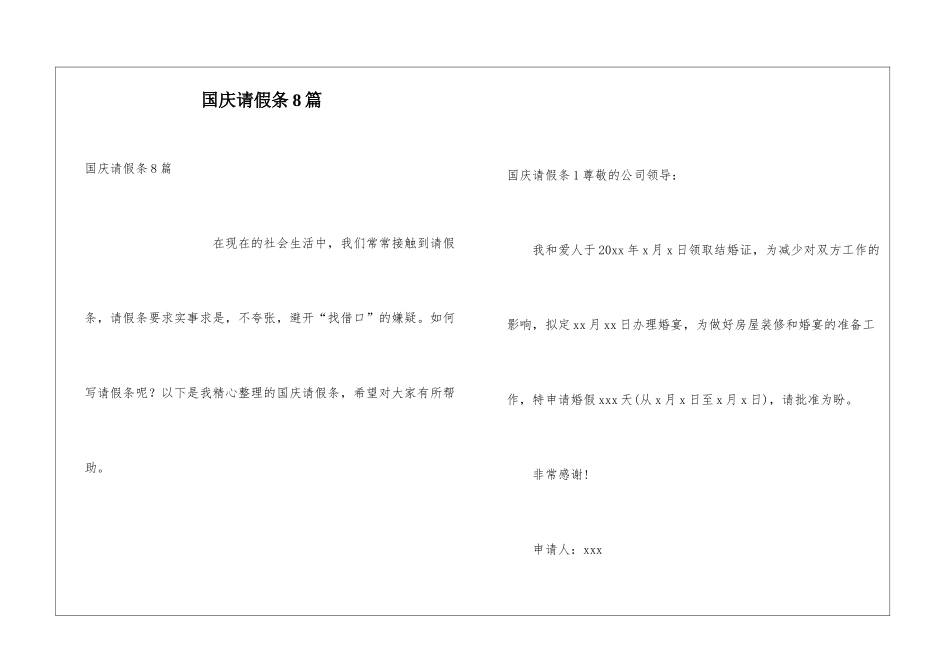 国庆请假条8篇

国庆请假条8篇

在现在的社会生活中，我们常常接触到请假条，请假条要求实事求是，不夸张，避开“找借口”的嫌疑。如何写请假条呢？以下是我精心整理的国庆请假条，希望对大家有所帮助。

国庆请假条1尊敬的公司领导：

我和爱人于20xx年x月x日领取结婚证，为减少对双方工作的影响，拟定xx月xx日办理婚宴，为做好房屋装修和婚宴的准备工作，特申请婚假xxx天(从x月x日至x月x日)，请批准为盼。

非常感谢!

申请人：xxx